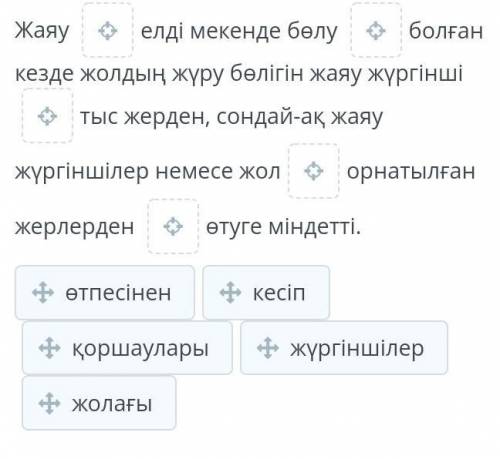 Жаяу елді мекенде бөлу болған кезде жолдың жүру бөлігін жаяу жүргінші тыс жерден, сондай-ақ жаяу жүргіншілер немесе жол орнатылған жерлерден өтуге міндетті.

өтпесінен

кесіп

қоршаулары

жүргіншілер

жолағы